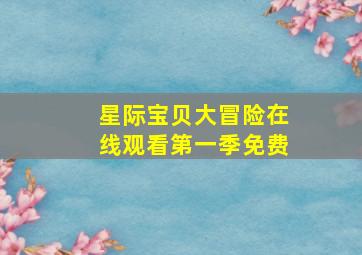 星际宝贝大冒险在线观看第一季免费